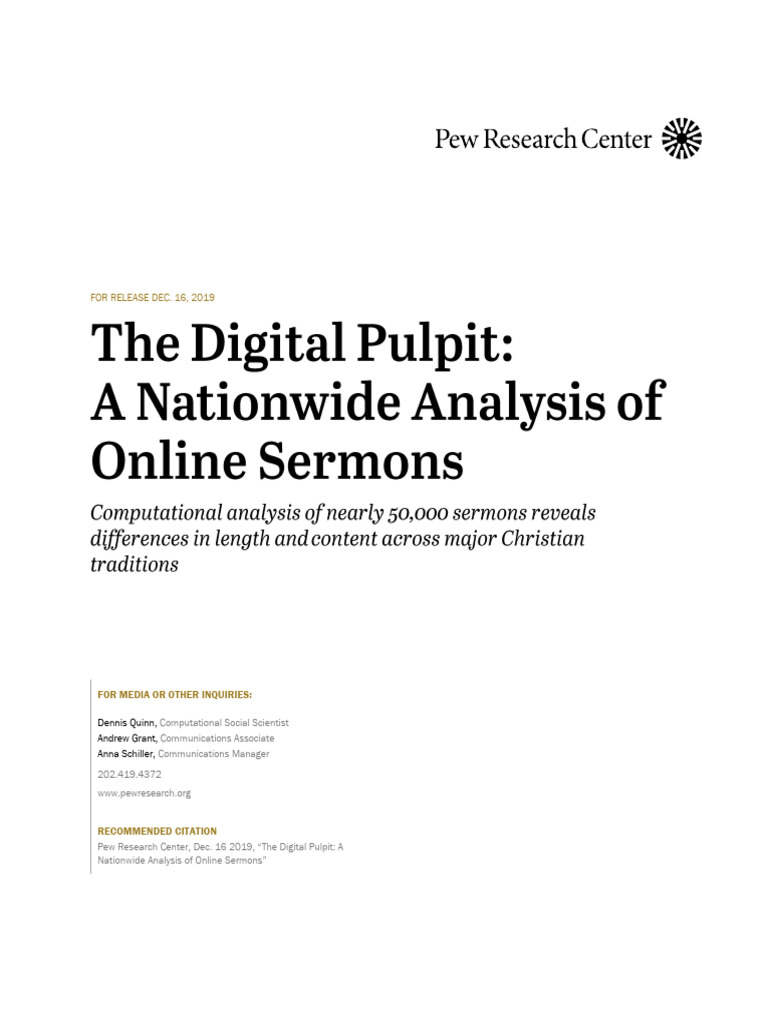 Pew Research Center

FOR RELEASE DEC. 16, 2019

The Digital Pulpit: A Nationwide Analysis of Online Sermons

Computational analysis of nearly 50,000 sermons reveals differences in length and content across major Christian traditions

FOR MEDIA OR OTHER INQUIRIES:

Dennis Quinn, Computational Social Scientist
Andrew Grant, Communications Associate
Anna Schiller, Communications Manager

202.419.4372

www.pewresearch.org

RECOMMENDED CITATION

Pew Research Center, Dec. 16 2019, "The Digital Pulpit: A Nationwide Analysis of Online Sermons"